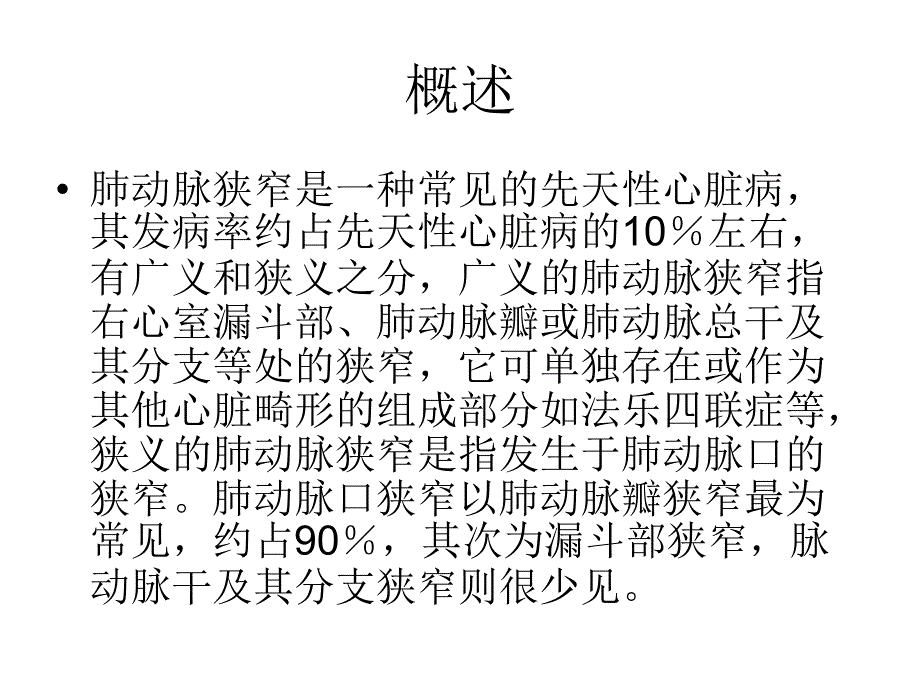 概述

• 肺动脉狭窄是一种常见的先天性心脏病，其发病率约占先天性心脏病的10％左右，有广义和狭义之分，广义的肺动脉狭窄指右心室漏斗部、肺动脉瓣或肺动脉总干及其分支等处的狭窄，它可单独存在或作为其他心脏畸形的组成部分如法乐四联症等，狭义的肺动脉狭窄是指发生于肺动脉口的狭窄。肺动脉口狭窄以肺动脉瓣狭窄最为常见，约占90％，其次为漏斗部狭窄，脉动脉干及其分支狭窄则很少见。